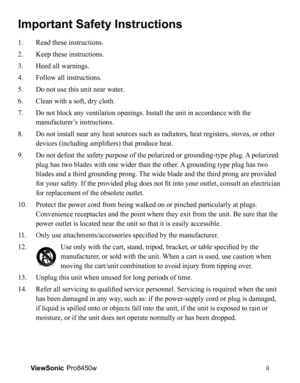 Important Safety Instructions

1. Read these instructions.
2. Keep these instructions.
3. Heed all warnings.
4. Follow all instructions.
5. Do not use this unit near water.
6. Clean with a soft, dry cloth.
7. Do not block any ventilation openings. Install the unit in accordance with the manufacturer's instructions.
8. Do not install near any heat sources such as radiators, heat registers, stoves, or other devices (including amplifiers) that produce heat.
9. Do not defeat the safety purpose of the polarized or grounding-type plug. A polarized plug has two blades with one wider than the other. A grounding type plug has two blades and a third grounding prong. The wide blade and the third prong are provided for your safety. If the provided plug does not fit into your outlet, consult an electrician for replacement of the obsolete outlet.
10. Protect the power cord from being walked on or pinched particularly at plugs. Convenience receptacles and the point where they exit from the unit. Be sure that the power outlet is located near the unit so that it is easily accessible.
11. Only use attachments/accessories specified by the manufacturer.
12. Use only with the cart, stand, tripod, bracket, or table specified by the manufacturer, or sold with the unit. When a cart is used, use caution when moving the cart/unit combination to avoid injury from tipping over.
13. Unplug this unit when unused for long periods of time.
14. Refer all servicing to qualified service personnel. Servicing is required when the unit has been damaged in any way, such as: if the power-supply cord or plug is damaged, if liquid is spilled onto or objects fall into the unit, if the unit is exposed to rain or moisture, or if the unit does not operate normally or has been dropped.

ViewSonic Pro8450w ii